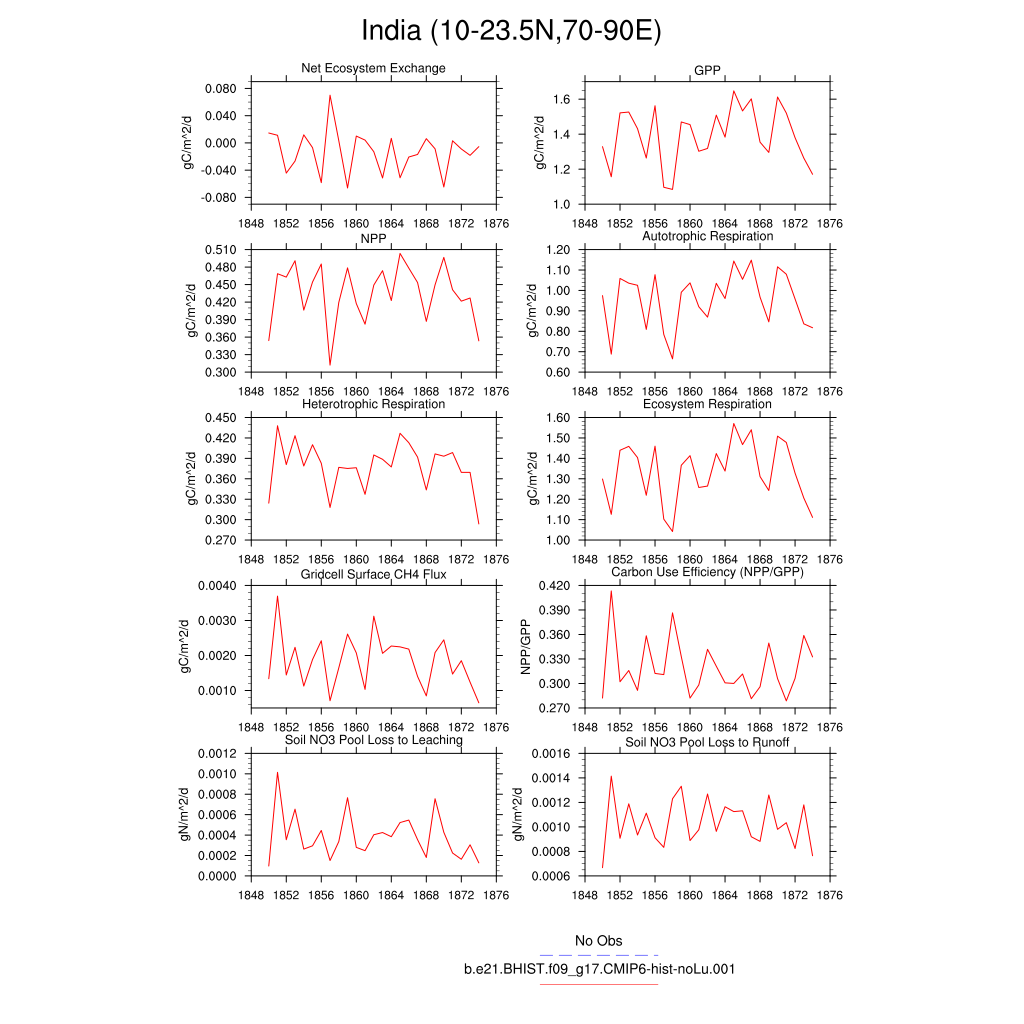 India (10-23.5N,70-90E)

Net Ecosystem Exchange
gC/m^2/d
0.080
0.040
0.000
-0.040
-0.080
1848 1852 1856 1860 1864 1868 1872 1876

GPP
gC/m^2/d
1.6
1.4
1.2
1.0
1848 1852 1856 1860 1864 1868 1872 1876

NPP
gC/m^2/d
0.510
0.480
0.450
0.420
0.390
0.360
0.330
0.300
1848 1852 1856 1860 1864 1868 1872 1876

Autotrophic Respiration
gC/m^2/d
1.20
1.10
1.00
0.90
0.80
0.70
0.60
1848 1852 1856 1860 1864 1868 1872 1876

Heterotrophic Respiration
gC/m^2/d
0.450
0.420
0.390
0.360
0.330
0.300
0.270
1848 1852 1856 1860 1864 1868 1872 1876

Ecosystem Respiration
gC/m^2/d
1.60
1.50
1.40
1.30
1.20
1.10
1.00
1848 1852 1856 1860 1864 1868 1872 1876

Gridcell Surface CH4 Flux
gC/m^2/d
0.0040
0.0030
0.0020
0.0010
1848 1852 1856 1860 1864 1868 1872 1876

Carbon Use Efficiency (NPP/GPP)
NPP/GPP
0.420
0.390
0.360
0.330
0.300
0.270
1848 1852 1856 1860 1864 1868 1872 1876

Soil NO3 Pool Loss to Leaching
gN/m^2/d
0.0012
0.0010
0.0008
0.0006
0.0004
0.0002
0.0000
1848 1852 1856 1860 1864 1868 1872 1876

Soil NO3 Pool Loss to Runoff
gN/m^2/d
0.0016
0.0014
0.0012
0.0010
0.0008
0.0006
1848 1852 1856 1860 1864 1868 1872 1876

No Obs
b.e21.BHIST.f09_g17.CMIP6-hist-noLu.001